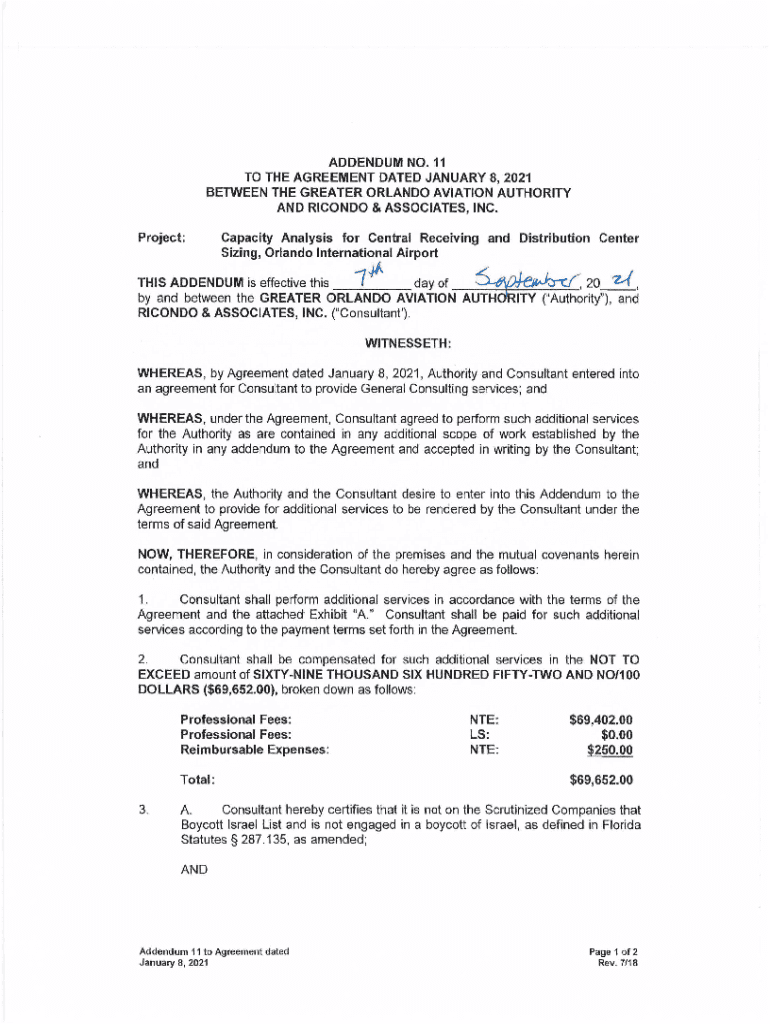 ADDENDUM NO. 11
TO THE AGREEMENT DATED JANUARY 8, 2021
BETWEEN THE GREATER ORLANDO AVIATION AUTHORITY
AND RICONDO & ASSOCIATES, INC.

Project: Capacity Analysis for Central Receiving and Distribution Center Sizing, Orlando International Airport

THIS ADDENDUM is effective this 7th day of September, 20 21, by and between the GREATER ORLANDO AVIATION AUTHORITY ("Authority"), and RICONDO & ASSOCIATES, INC. ("Consultant').

WITNESSETH:

WHEREAS, by Agreement dated January 8, 2021, Authority and Consultant entered into an agreement for Consultant to provide General Consulting services; and

WHEREAS, under the Agreement, Consultant agreed to perform such additional services for the Authority as are contained in any additional scope of work established by the Authority in any addendum to the Agreement and accepted in writing by the Consultant; and

WHEREAS, the Authority and the Consultant desire to enter into this Addendum to the Agreement to provide for additional services to be rendered by the Consultant under the terms of said Agreement.

NOW, THEREFORE, in consideration of the premises and the mutual covenants herein contained, the Authority and the Consultant do hereby agree as follows:

1. Consultant shall perform additional services in accordance with the terms of the Agreement and the attached Exhibit "A." Consultant shall be paid for such additional services according to the payment terms set forth in the Agreement.

2. Consultant shall be compensated for such additional services in the NOT TO EXCEED amount of SIXTY-NINE THOUSAND SIX HUNDRED FIFTY-TWO AND NO/100 DOLLARS ($69,652.00), broken down as follows:

| | | |
|---|---|---|
| Professional Fees: | NTE: | $69,402.00 |
| Professional Fees: | LS: | $0.00 |
| Reimbursable Expenses: | NTE: | $250.00 |
| Total: | | $69,652.00 |

3. A. Consultant hereby certifies that it is not on the Scrutinized Companies that Boycott Israel List and is not engaged in a boycott of Israel, as defined in Florida Statutes § 287.135, as amended;

AND

Addendum 11 to Agreement dated
January 8, 2021

Page 1 of 2
Rev. 7/18